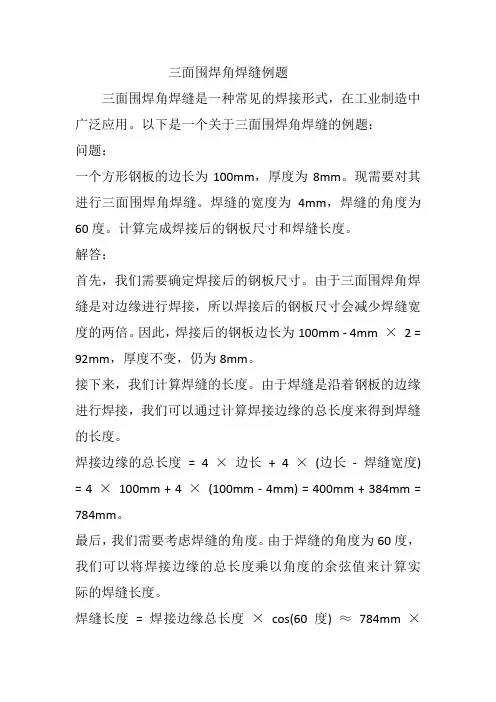 三面围焊角焊缝例题

三面围焊角焊缝是一种常见的焊接形式，在工业制造中广泛应用。以下是一个关于三面围焊角焊缝的例题：

问题：

一个方形钢板的边长为 100mm，厚度为 8mm。现需要对其进行三面围焊角焊缝。焊缝的宽度为 4mm，焊缝的角度为 60 度。计算完成焊接后的钢板尺寸和焊缝长度。

解答：

首先，我们需要确定焊接后的钢板尺寸。由于三面围焊角焊缝是对边缘进行焊接，所以焊接后的钢板尺寸会减少焊缝宽度的两倍。因此，焊接后的钢板边长为 100mm - 4mm × 2 = 92mm，厚度不变，仍为 8mm。

接下来，我们计算焊缝的长度。由于焊缝是沿着钢板的边缘进行焊接，我们可以通过计算焊接边缘的总长度来得到焊缝的长度。

焊接边缘的总长度 = 4 × 边长 + 4 × (边长 - 焊缝宽度) = 4 × 100mm + 4 × (100mm - 4mm) = 400mm + 384mm = 784mm。

最后，我们需要考虑焊缝的角度。由于焊缝的角度为 60 度，我们可以将焊接边缘的总长度乘以角度的余弦值来计算实际的焊缝长度。

焊缝长度 = 焊接边缘总长度 × cos(60 度) ≈ 784mm ×